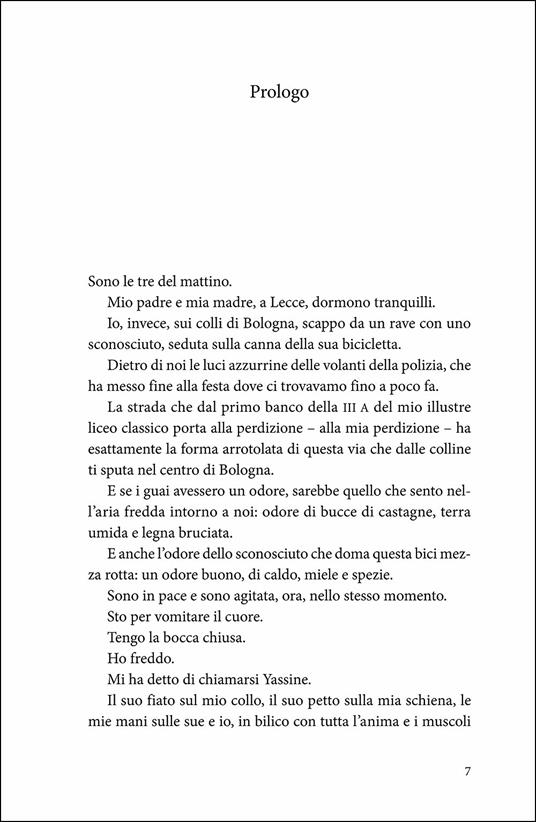 Prologo

Sono le tre del mattino.

Mio padre e mia madre, a Lecce, dormono tranquilli.

Io, invece, sui colli di Bologna, scappo da un rave con uno sconosciuto, seduta sulla canna della sua bicicletta.

Dietro di noi le luci azzurrine delle volanti della polizia, che ha messo fine alla festa dove ci trovavamo fino a poco fa.

La strada che dal primo banco della III A del mio illustre liceo classico porta alla perdizione – alla mia perdizione – ha esattamente la forma arrotolata di questa via che dalle colline ti sputa nel centro di Bologna.

E se i guai avessero un odore, sarebbe quello che sento nell'aria fredda intorno a noi: odore di bucce di castagne, terra umida e legna bruciata.

E anche l'odore dello sconosciuto che doma questa bici mezza rotta: un odore buono, di caldo, miele e spezie.

Sono in pace e sono agitata, ora, nello stesso momento.

Sto per vomitare il cuore.

Tengo la bocca chiusa.

Ho freddo.

Mi ha detto di chiamarsi Yassine.

Il suo fiato sul mio collo, il suo petto sulla mia schiena, le mie mani sulle sue e io, in bilico con tutta l'anima e i muscoli

7